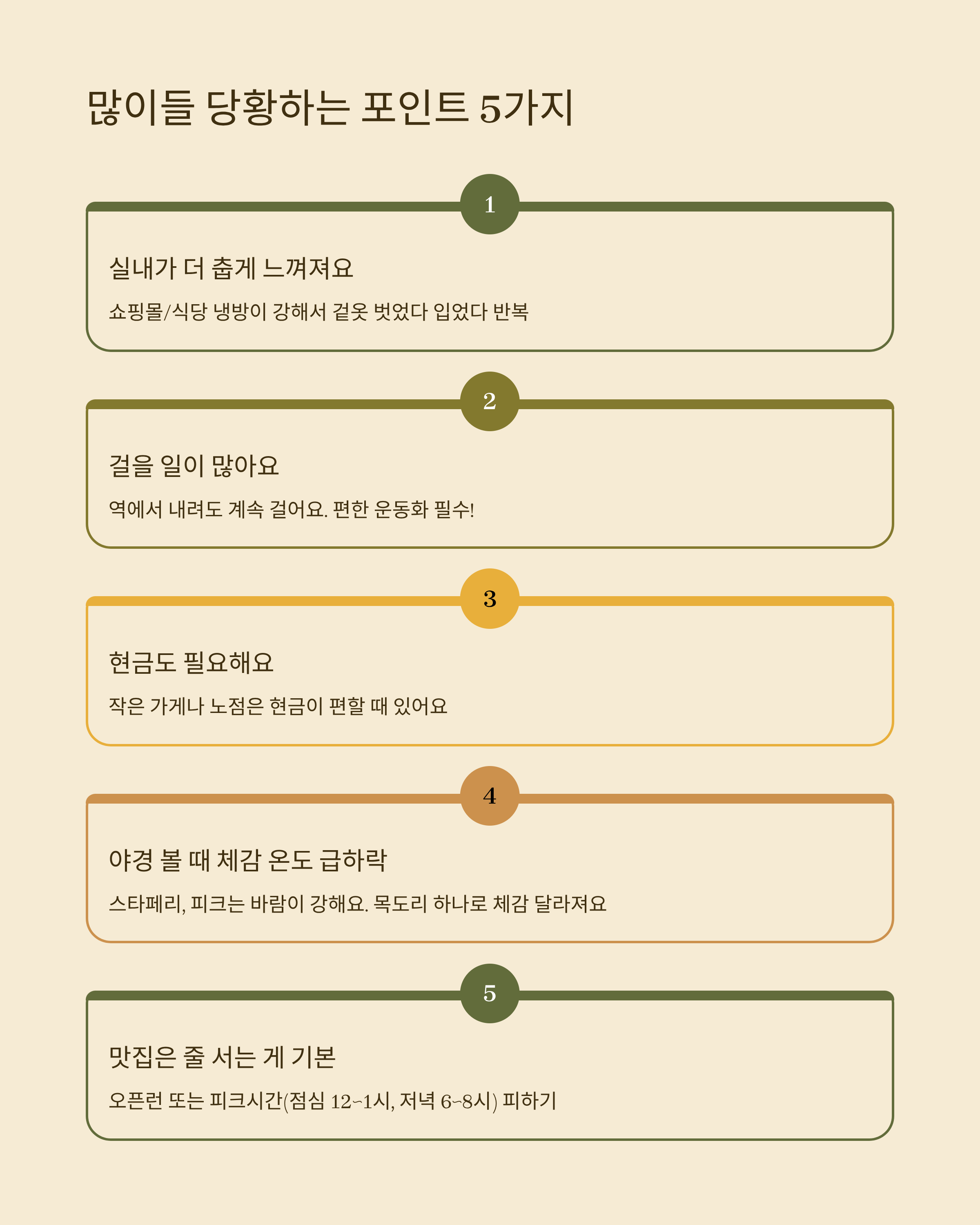 많이들 당황하는 포인트 5가지

1

실내가 더 춥게 느껴져요

쇼핑몰/식당 냉방이 강해서 겉옷 벗었다 입었다 반복

2

걸을 일이 많아요

역에서 내려도 계속 걸어요. 편한 운동화 필수!

3

현금도 필요해요

작은 가게나 노점은 현금이 편할 때 있어요

4

야경 볼 때 체감 온도 급하락

스타페리, 피크는 바람이 강해요. 목도리 하나로 체감 달라져요

5

맛집은 줄 서는 게 기본

오픈런 또는 피크시간(점심 12~1시, 저녁 6~8시) 피하기